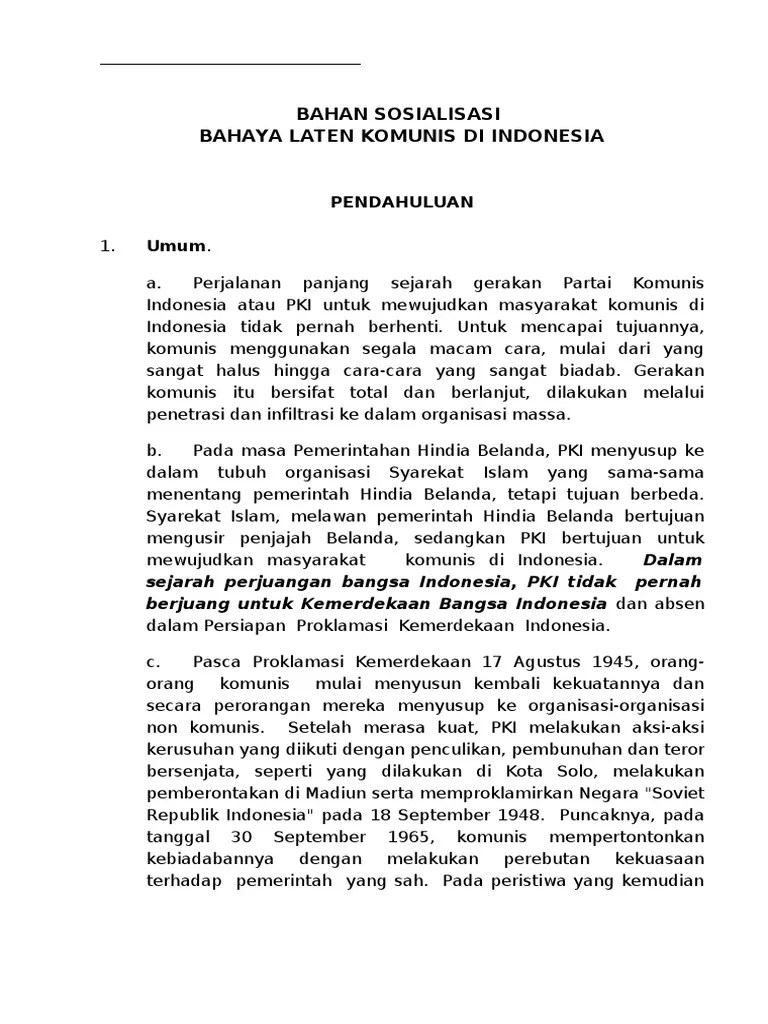 BAHAN SOSIALISASI
BAHAYA LATEN KOMUNIS DI INDONESIA

PENDAHULUAN

1. Umum.

a. Perjalanan panjang sejarah gerakan Partai Komunis Indonesia atau PKI untuk mewujudkan masyarakat komunis di Indonesia tidak pernah berhenti. Untuk mencapai tujuannya, komunis menggunakan segala macam cara, mulai dari yang sangat halus hingga cara-cara yang sangat biadab. Gerakan komunis itu bersifat total dan berlanjut, dilakukan melalui penetrasi dan infiltrasi ke dalam organisasi massa.

b. Pada masa Pemerintahan Hindia Belanda, PKI menyusup ke dalam tubuh organisasi Syarekat Islam yang sama-sama menentang pemerintah Hindia Belanda, tetapi tujuan berbeda. Syarekat Islam, melawan pemerintah Hindia Belanda bertujuan mengusir penjajah Belanda, sedangkan PKI bertujuan untuk mewujudkan masyarakat komunis di Indonesia. Dalam sejarah perjuangan bangsa Indonesia, PKI tidak pernah berjuang untuk Kemerdekaan Bangsa Indonesia dan absen dalam Persiapan Proklamasi Kemerdekaan Indonesia.

c. Pasca Proklamasi Kemerdekaan 17 Agustus 1945, orang-orang komunis mulai menyusun kembali kekuatannya dan secara perorangan mereka menyusup ke organisasi-organisasi non komunis. Setelah merasa kuat, PKI melakukan aksi-aksi kerusuhan yang diikuti dengan penculikan, pembunuhan dan teror bersenjata, seperti yang dilakukan di Kota Solo, melakukan pemberontakan di Madiun serta memproklamirkan Negara "Soviet Republik Indonesia" pada 18 September 1948. Puncaknya, pada tanggal 30 September 1965, komunis mempertontonkan kebiadabannya dengan melakukan perebutan kekuasaan terhadap pemerintah yang sah. Pada peristiwa yang kemudian